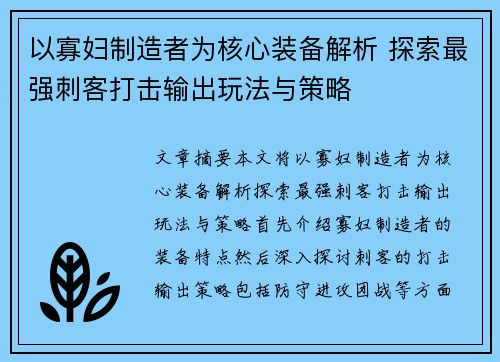 以寡妇制造者为核心装备解析 探索最强刺客打击输出玩法与策略

文章摘要本文将以寡妇制造者为核心装备解析探索最强刺客打击输出玩法与策略首先介绍寡妇制造者的装备特点然后深入探讨刺客的打击输出策略包括防守进攻团战等方面